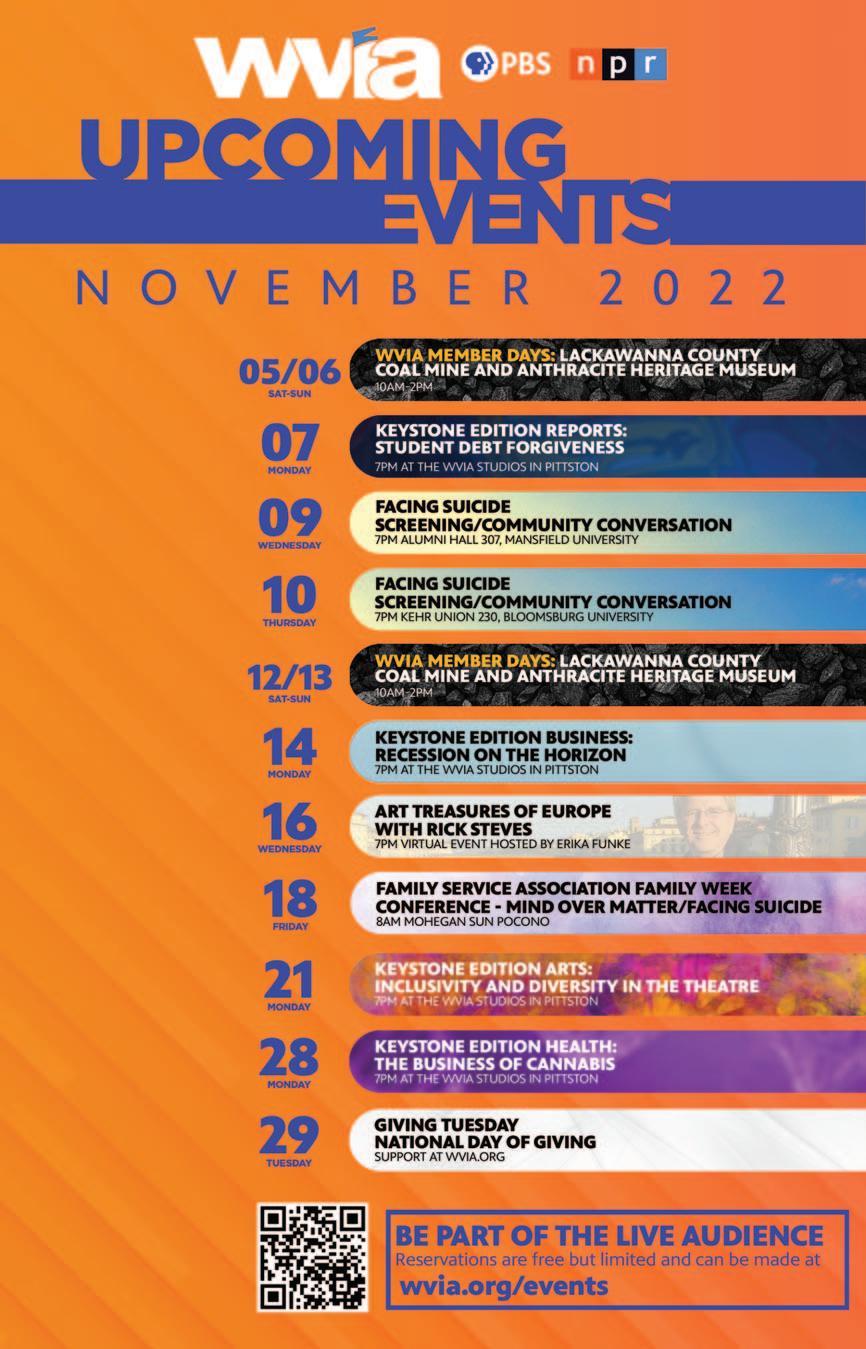 wvia PBS npr

UPCOMING EVENTS

NOVEMBER 2022

05/06
SAT-SUN
WVIA MEMBER DAYS: LACKAWANNA COUNTY COAL MINE AND ANTHRACITE HERITAGE MUSEUM
10AM-2PM

07
MONDAY
KEYSTONE EDITION REPORTS: STUDENT DEBT FORGIVENESS
7PM AT THE WVIA STUDIOS IN PITTSTON

09
WEDNESDAY
FACING SUICIDE SCREENING/COMMUNITY CONVERSATION
7PM ALUMNI HALL 307, MANSFIELD UNIVERSITY

10
THURSDAY
FACING SUICIDE SCREENING/COMMUNITY CONVERSATION
7PM KEHR UNION 230, BLOOMSBURG UNIVERSITY

12/13
SAT-SUN
WVIA MEMBER DAYS: LACKAWANNA COUNTY COAL MINE AND ANTHRACITE HERITAGE MUSEUM
10AM-2PM

14
MONDAY
KEYSTONE EDITION BUSINESS: RECESSION ON THE HORIZON
7PM AT THE WVIA STUDIOS IN PITTSTON

16
WEDNESDAY
ART TREASURES OF EUROPE WITH RICK STEVES
7PM VIRTUAL EVENT HOSTED BY ERIKA FUNKE

18
FRIDAY
FAMILY SERVICE ASSOCIATION FAMILY WEEK CONFERENCE - MIND OVER MATTER/FACING SUICIDE
8AM MOHEGAN SUN POCONO

21
MONDAY
KEYSTONE EDITION ARTS: INCLUSIVITY AND DIVERSITY IN THE THEATRE
7PM AT THE WVIA STUDIOS IN PITTSTON

28
MONDAY
KEYSTONE EDITION HEALTH: THE BUSINESS OF CANNABIS
7PM AT THE WVIA STUDIOS IN PITTSTON

29
TUESDAY
GIVING TUESDAY NATIONAL DAY OF GIVING
SUPPORT AT WVIA.ORG

BE PART OF THE LIVE AUDIENCE
Reservations are free but limited and can be made at
wvia.org/events